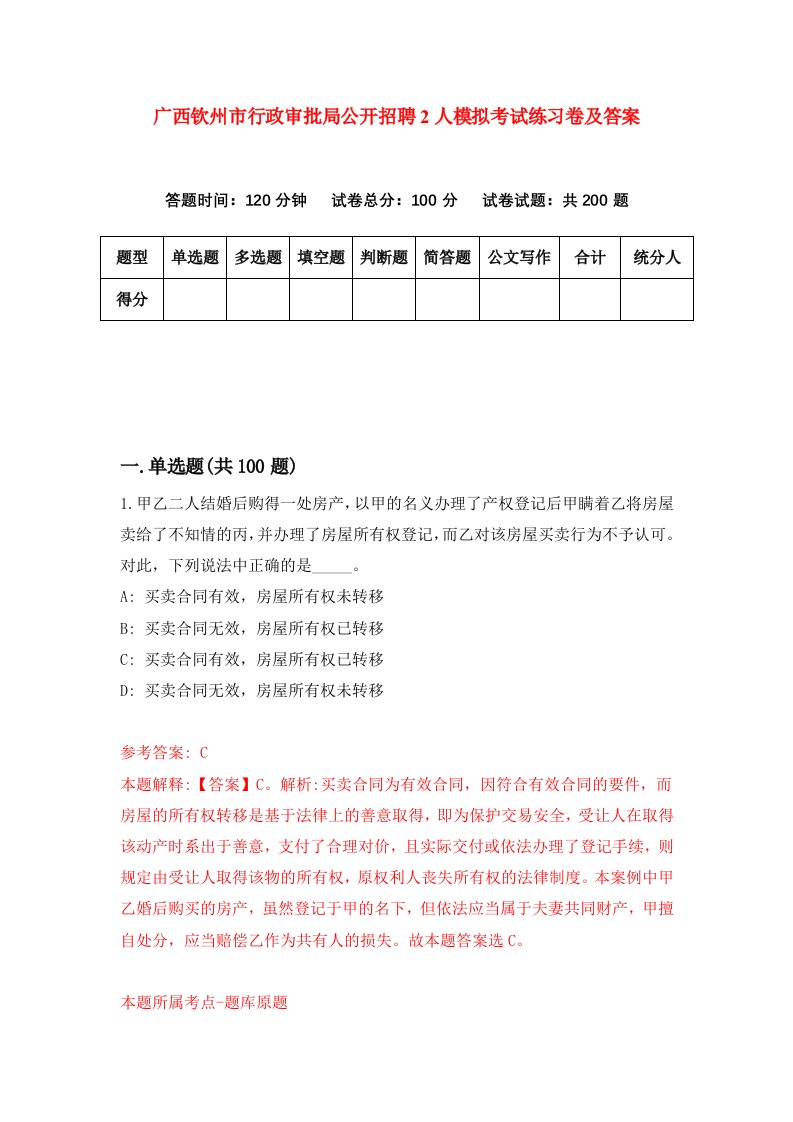 广西钦州市行政审批局公开招聘2人模拟考试练习卷及答案

答题时间：120分钟　试卷总分：100分　试卷试题：共200题

| 题型 | 单选题 | 多选题 | 填空题 | 判断题 | 简答题 | 公文写作 | 合计 | 统分人 |
|---|---|---|---|---|---|---|---|---|
| 得分 | | | | | | | | |

一.单选题(共100题)

1.甲乙二人结婚后购得一处房产，以甲的名义办理了产权登记后甲瞒着乙将房屋卖给了不知情的丙，并办理了房屋所有权登记，而乙对该房屋买卖行为不予认可。对此，下列说法中正确的是_____。

A: 买卖合同有效，房屋所有权未转移

B: 买卖合同无效，房屋所有权已转移

C: 买卖合同有效，房屋所有权已转移

D: 买卖合同无效，房屋所有权未转移

参考答案: C

本题解释:【答案】C。解析:买卖合同为有效合同，因符合有效合同的要件，而房屋的所有权转移是基于法律上的善意取得，即为保护交易安全，受让人在取得该动产时系出于善意，支付了合理对价，且实际交付或依法办理了登记手续，则规定由受让人取得该物的所有权，原权利人丧失所有权的法律制度。本案例中甲乙婚后购买的房产，虽然登记于甲的名下，但依法应当属于夫妻共同财产，甲擅自处分，应当赔偿乙作为共有人的损失。故本题答案选C。

本题所属考点-题库原题